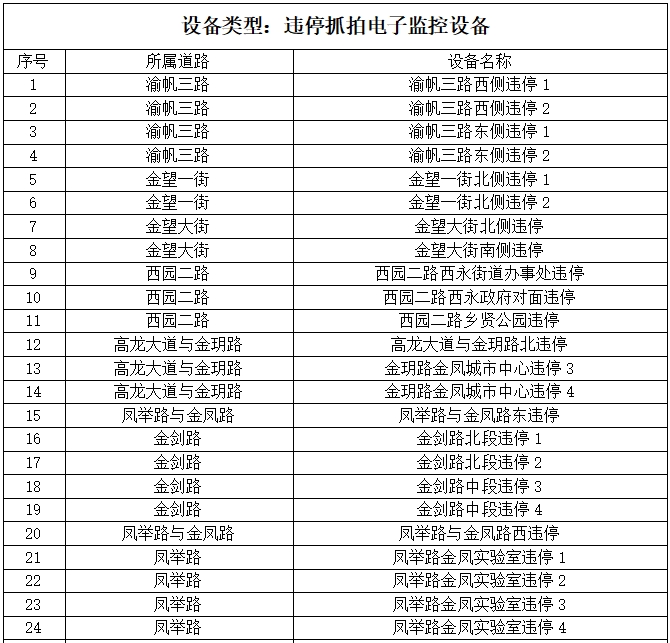 设备类型：违停抓拍电子监控设备

| 序号 | 所属道路 | 设备名称 |
|---|---|---|
| 1 | 渝帆三路 | 渝帆三路西侧违停 1 |
| 2 | 渝帆三路 | 渝帆三路西侧违停 2 |
| 3 | 渝帆三路 | 渝帆三路东侧违停 1 |
| 4 | 渝帆三路 | 渝帆三路东侧违停 2 |
| 5 | 金望一街 | 金望一街北侧违停 1 |
| 6 | 金望一街 | 金望一街北侧违停 2 |
| 7 | 金望大街 | 金望大街北侧违停 |
| 8 | 金望大街 | 金望大街南侧违停 |
| 9 | 西园二路 | 西园二路西永街道办事处违停 |
| 10 | 西园二路 | 西园二路西永政府对面违停 |
| 11 | 西园二路 | 西园二路乡贤公园违停 |
| 12 | 高龙大道与金玥路 | 高龙大道与金玥路北违停 |
| 13 | 高龙大道与金玥路 | 金玥路金凤城市中心违停 3 |
| 14 | 高龙大道与金玥路 | 金玥路金凤城市中心违停 4 |
| 15 | 凤举路与金凤路 | 凤举路与金凤路东违停 |
| 16 | 金剑路 | 金剑路北段违停 1 |
| 17 | 金剑路 | 金剑路北段违停 2 |
| 18 | 金剑路 | 金剑路中段违停 3 |
| 19 | 金剑路 | 金剑路中段违停 4 |
| 20 | 凤举路与金凤路 | 凤举路与金凤路西违停 |
| 21 | 凤举路 | 凤举路金凤实验室违停 1 |
| 22 | 凤举路 | 凤举路金凤实验室违停 2 |
| 23 | 凤举路 | 凤举路金凤实验室违停 3 |
| 24 | 凤举路 | 凤举路金凤实验室违停 4 |